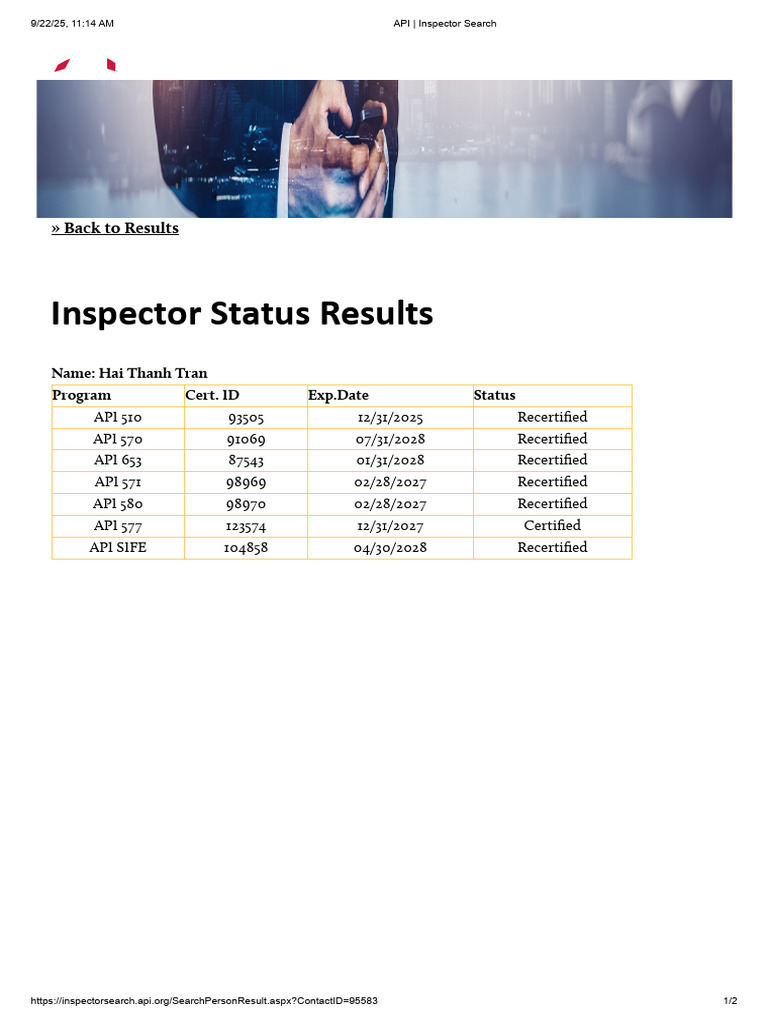 9/22/25, 11:14 AM

API | Inspector Search

» Back to Results

Inspector Status Results

Name: Hai Thanh Tran

| Program | Cert. ID | Exp.Date | Status |
|---|---|---|---|
| API 510 | 93505 | 12/31/2025 | Recertified |
| API 570 | 91069 | 07/31/2028 | Recertified |
| API 653 | 87543 | 01/31/2028 | Recertified |
| API 571 | 98969 | 02/28/2027 | Recertified |
| API 580 | 98970 | 02/28/2027 | Recertified |
| API 577 | 123574 | 12/31/2027 | Certified |
| API SIFE | 104858 | 04/30/2028 | Recertified |

https://inspectorsearch.api.org/SearchPersonResult.aspx?ContactID=95583

1/2